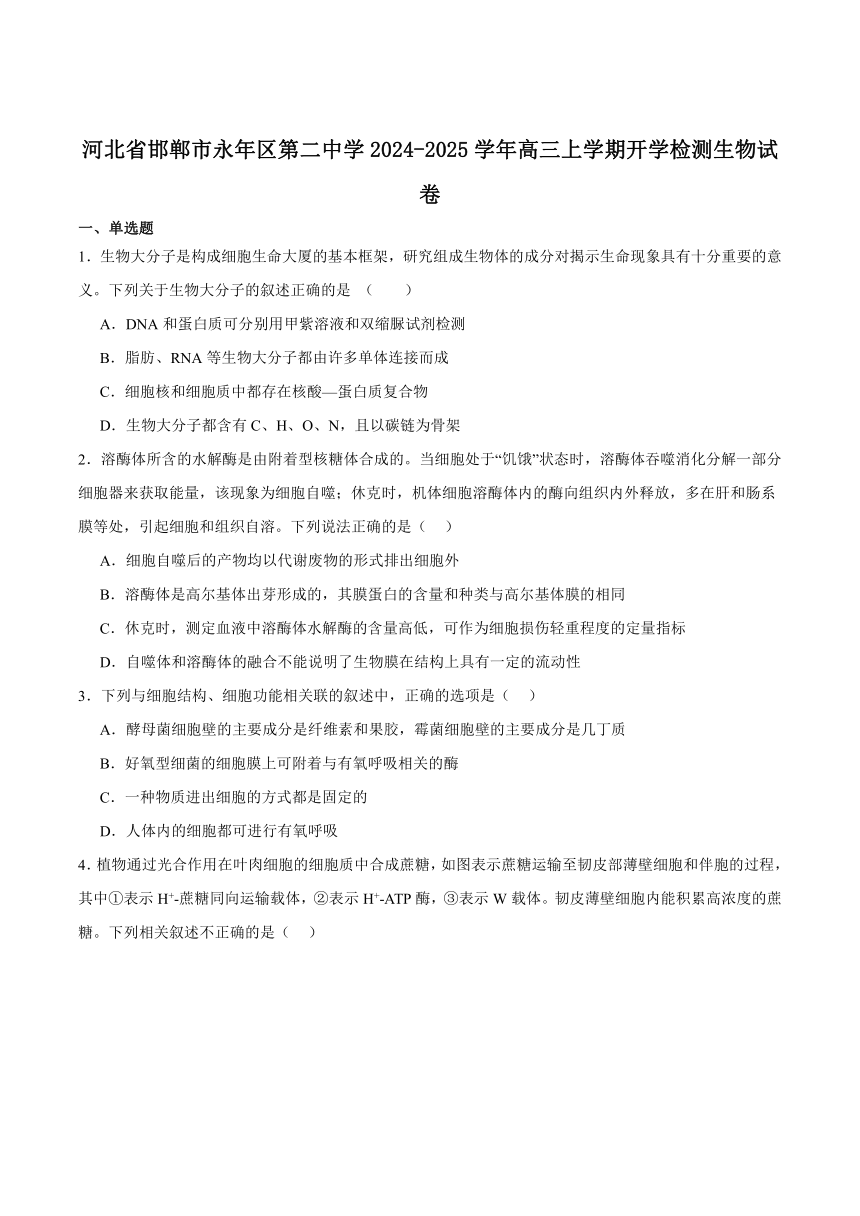 河北省邯郸市永年区第二中学2024-2025学年高三上学期开学检测生物试卷

一、单选题

1．生物大分子是构成细胞生命大厦的基本框架，研究组成生物体的成分对揭示生命现象具有十分重要的意义。下列关于生物大分子的叙述正确的是 （　　）

A．DNA 和蛋白质可分别用甲紫溶液和双缩脲试剂检测

B．脂肪、RNA 等生物大分子都由许多单体连接而成

C．细胞核和细胞质中都存在核酸—蛋白质复合物

D．生物大分子都含有 C、H、O、N，且以碳链为骨架

2．溶酶体所含的水解酶是由附着型核糖体合成的。当细胞处于“饥饿”状态时，溶酶体吞噬消化分解一部分细胞器来获取能量，该现象为细胞自噬；休克时，机体细胞溶酶体内的酶向组织内外释放，多在肝和肠系膜等处，引起细胞和组织自溶。下列说法正确的是（　）

A．细胞自噬后的产物均以代谢废物的形式排出细胞外

B．溶酶体是高尔基体出芽形成的，其膜蛋白的含量和种类与高尔基体膜的相同

C．休克时，测定血液中溶酶体水解酶的含量高低，可作为细胞损伤轻重程度的定量指标

D．自噬体和溶酶体的融合不能说明了生物膜在结构上具有一定的流动性

3．下列与细胞结构、细胞功能相关联的叙述中，正确的选项是（　）

A．酵母菌细胞壁的主要成分是纤维素和果胶，霉菌细胞壁的主要成分是几丁质

B．好氧型细菌的细胞膜上可附着与有氧呼吸相关的酶

C．一种物质进出细胞的方式都是固定的

D．人体内的细胞都可进行有氧呼吸

4．植物通过光合作用在叶肉细胞的细胞质中合成蔗糖，如图表示蔗糖运输至韧皮部薄壁细胞和伴胞的过程，其中①表示 $H^+$-蔗糖同向运输载体，②表示 $H^+$-ATP 酶，③表示 W 载体。韧皮薄壁细胞内能积累高浓度的蔗糖。下列相关叙述不正确的是（　）